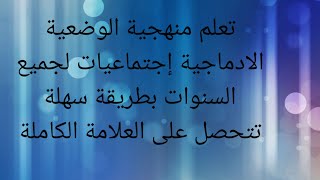 تعلم منهجية الوضعية
الادماجية إجتماعيات لجميع
السنوات بطريقة سهلة
تتحصل على العلامة الكاملة